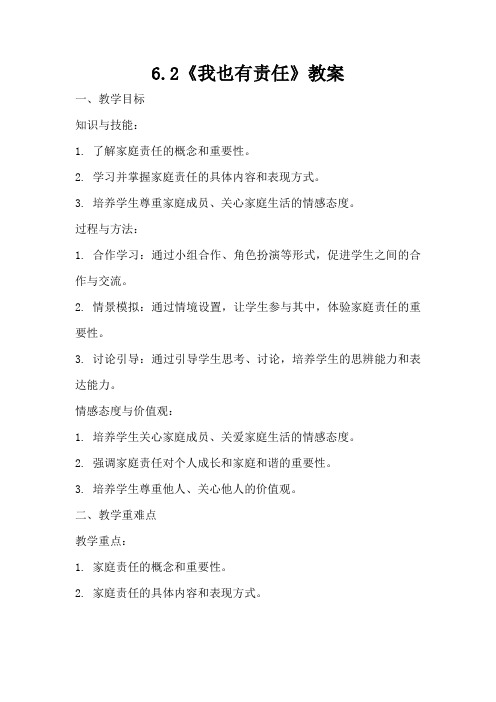 6.2《我也有责任》教案

一、教学目标

知识与技能：

1. 了解家庭责任的概念和重要性。

2. 学习并掌握家庭责任的具体内容和表现方式。

3. 培养学生尊重家庭成员、关心家庭生活的情感态度。

过程与方法：

1. 合作学习：通过小组合作、角色扮演等形式，促进学生之间的合作与交流。

2. 情景模拟：通过情境设置，让学生参与其中，体验家庭责任的重要性。

3. 讨论引导：通过引导学生思考、讨论，培养学生的思辨能力和表达能力。

情感态度与价值观：

1. 培养学生关心家庭成员、关爱家庭生活的情感态度。

2. 强调家庭责任对个人成长和家庭和谐的重要性。

3. 培养学生尊重他人、关心他人的价值观。

二、教学重难点

教学重点：

1. 家庭责任的概念和重要性。

2. 家庭责任的具体内容和表现方式。